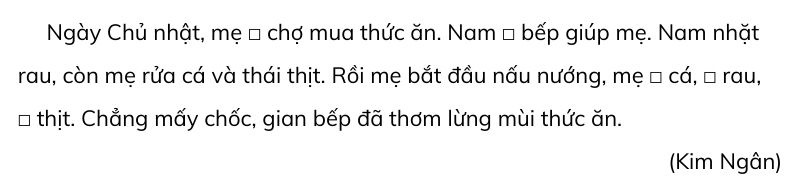 Ngày Chủ nhật, mẹ □ chợ mua thức ăn. Nam □ bếp giúp mẹ. Nam nhặt rau, còn mẹ rửa cá và thái thịt. Rồi mẹ bắt đầu nấu nướng, mẹ □ cá, □ rau, □ thịt. Chẳng mấy chốc, gian bếp đã thơm lừng mùi thức ăn.

(Kim Ngân)